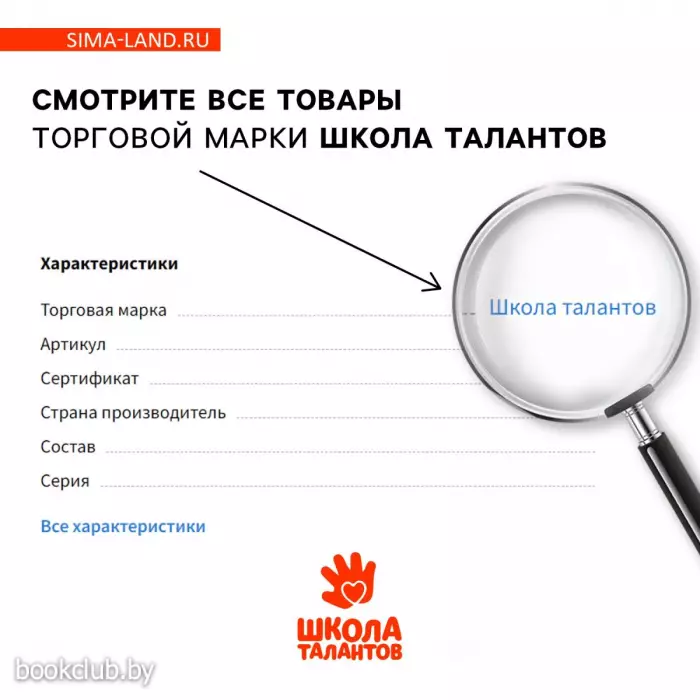 SIMA-LAND.RU

СМОТРИТЕ ВСЕ ТОВАРЫ
ТОРГОВОЙ МАРКИ ШКОЛА ТАЛАНТОВ

Характеристики

Торговая марка
Школа талантов
Артикул
Сертификат
Страна производитель
Состав
Серия

Все характеристики

ШКОЛА
ТАЛАНТОВ

bookclub.by